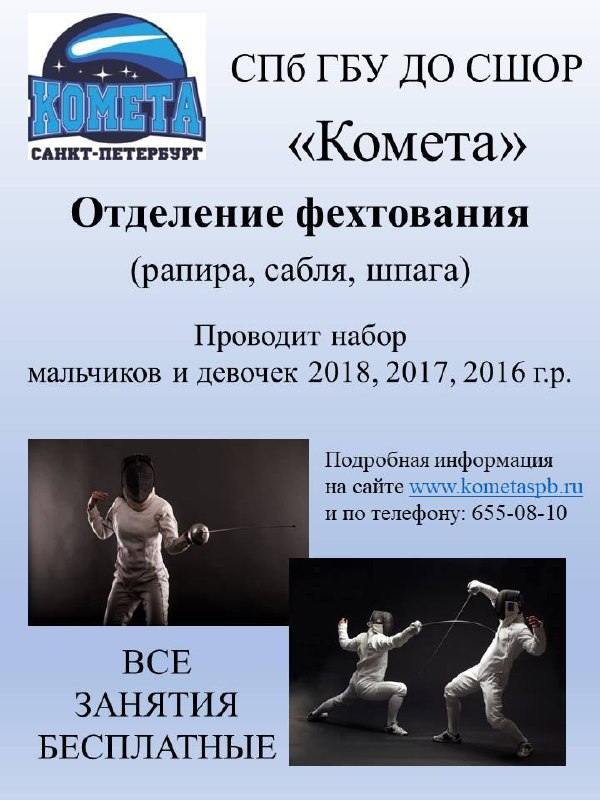 КОМЕТА
САНКТ-ПЕТЕРБУРГ

СПб ГБУ ДО СШОР

«Комета»

Отделение фехтования

(рапира, сабля, шпага)

Проводит набор
мальчиков и девочек 2018, 2017, 2016 г.р.

Подробная информация
на сайте www.kometaspb.ru
и по телефону: 655-08-10

ВСЕ
ЗАНЯТИЯ
БЕСПЛАТНЫЕ